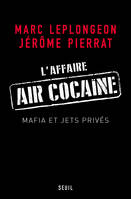 MARC LEPLONGEON
JÉRÔME PIERRAT

L'AFFAIRE
AIR COCAÏNE

MAFIA ET JETS PRIVÉS

SEUIL